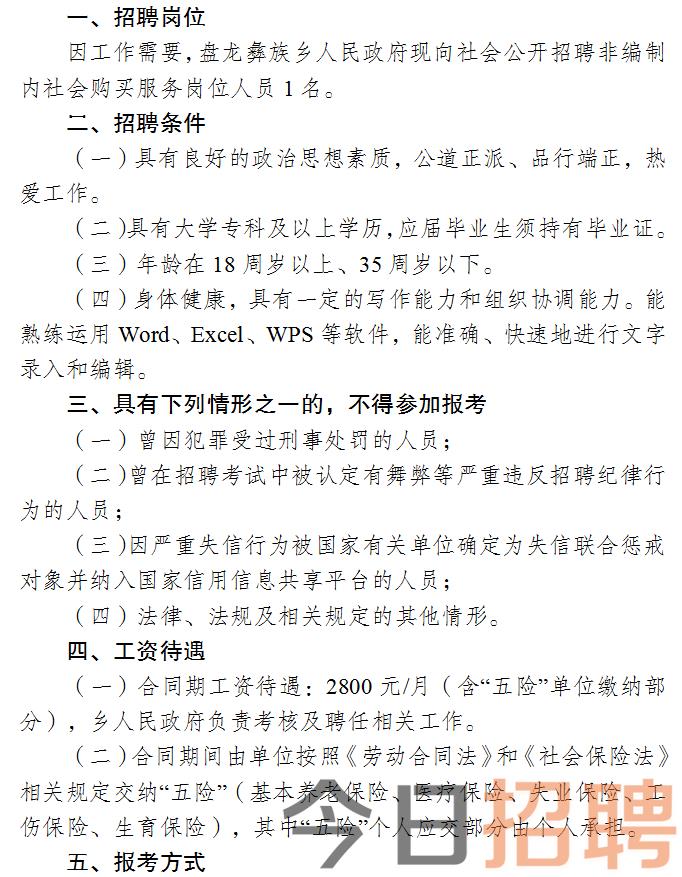 一、招聘岗位

因工作需要，盘龙彝族乡人民政府现向社会公开招聘非编制内社会购买服务岗位人员 1 名。

二、招聘条件

（一）具有良好的政治思想素质，公道正派、品行端正，热爱工作。

（二）具有大学专科及以上学历，应届毕业生须持有毕业证。

（三）年龄在 18 周岁以上、35 周岁以下。

（四）身体健康，具有一定的写作能力和组织协调能力。能熟练运用 Word、Excel、WPS 等软件，能准确、快速地进行文字录入和编辑。

三、具有下列情形之一的，不得参加报考

（一）曾因犯罪受过刑事处罚的人员；

（二）曾在招聘考试中被认定有舞弊等严重违反招聘纪律行为的人员；

（三）因严重失信行为被国家有关单位确定为失信联合惩戒对象并纳入国家信用信息共享平台的人员；

（四）法律、法规及相关规定的其他情形。

四、工资待遇

（一）合同期工资待遇：2800 元/月（含“五险”单位缴纳部分），乡人民政府负责考核及聘任相关工作。

（二）合同期间由单位按照《劳动合同法》和《社会保险法》相关规定交纳“五险”（基本养老保险、医疗保险、失业保险、工伤保险、生育保险），其中“五险”个人应交部分由个人承担。

五、报考方式

今日招聘